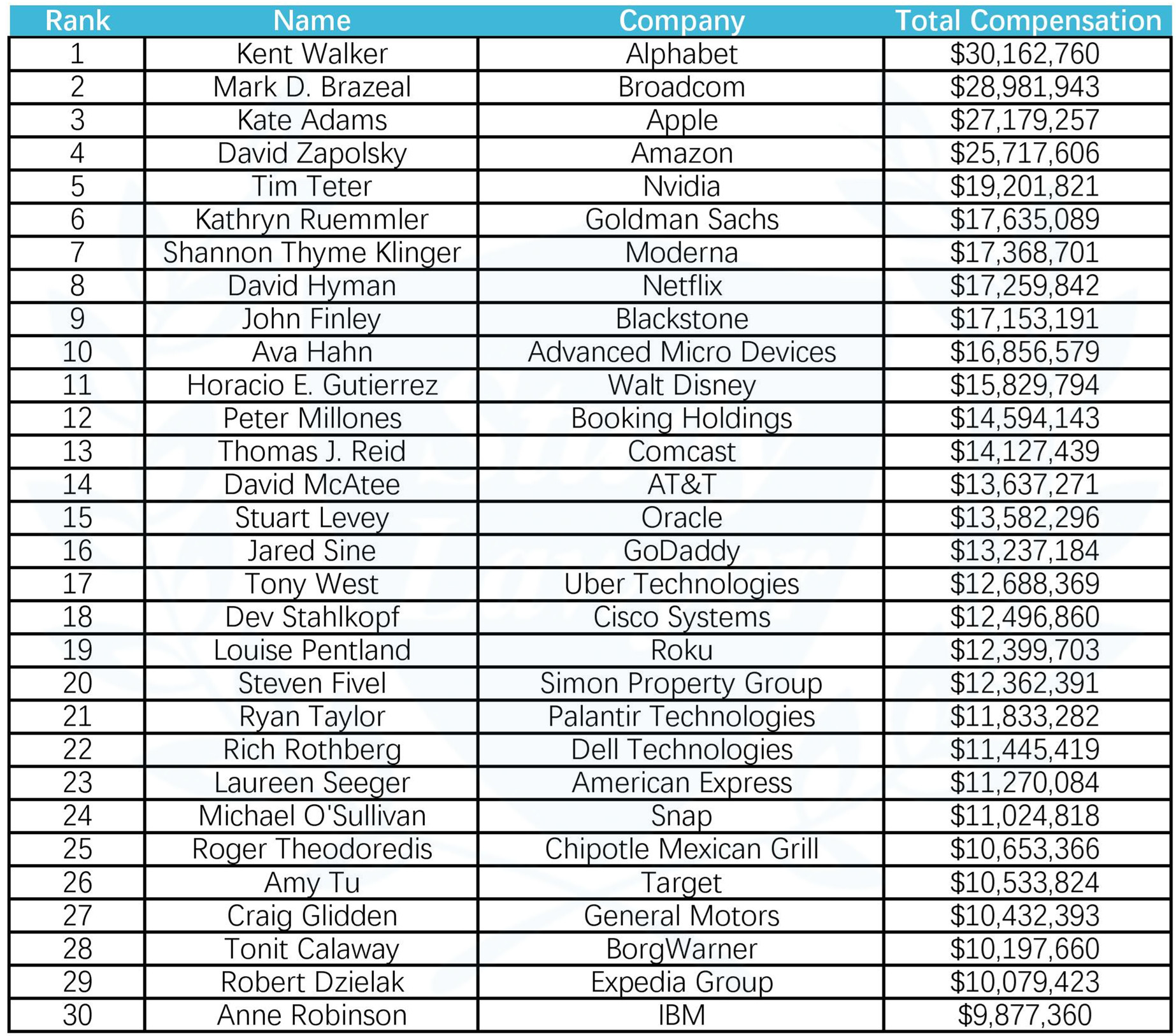 | Rank | Name | Company | Total Compensation |
|---|---|---|---|
| 1 | Kent Walker | Alphabet | \$30,162,760 |
| 2 | Mark D. Brazeal | Broadcom | \$28,981,943 |
| 3 | Kate Adams | Apple | \$27,179,257 |
| 4 | David Zapolsky | Amazon | \$25,717,606 |
| 5 | Tim Teter | Nvidia | \$19,201,821 |
| 6 | Kathryn Ruemmler | Goldman Sachs | \$17,635,089 |
| 7 | Shannon Thyme Klinger | Moderna | \$17,368,701 |
| 8 | David Hyman | Netflix | \$17,259,842 |
| 9 | John Finley | Blackstone | \$17,153,191 |
| 10 | Ava Hahn | Advanced Micro Devices | \$16,856,579 |
| 11 | Horacio E. Gutierrez | Walt Disney | \$15,829,794 |
| 12 | Peter Millones | Booking Holdings | \$14,594,143 |
| 13 | Thomas J. Reid | Comcast | \$14,127,439 |
| 14 | David McAtee | AT&T | \$13,637,271 |
| 15 | Stuart Levey | Oracle | \$13,582,296 |
| 16 | Jared Sine | GoDaddy | \$13,237,184 |
| 17 | Tony West | Uber Technologies | \$12,688,369 |
| 18 | Dev Stahlkopf | Cisco Systems | \$12,496,860 |
| 19 | Louise Pentland | Roku | \$12,399,703 |
| 20 | Steven Fivel | Simon Property Group | \$12,362,391 |
| 21 | Ryan Taylor | Palantir Technologies | \$11,833,282 |
| 22 | Rich Rothberg | Dell Technologies | \$11,445,419 |
| 23 | Laureen Seeger | American Express | \$11,270,084 |
| 24 | Michael O'Sullivan | Snap | \$11,024,818 |
| 25 | Roger Theodoredis | Chipotle Mexican Grill | \$10,653,366 |
| 26 | Amy Tu | Target | \$10,533,824 |
| 27 | Craig Glidden | General Motors | \$10,432,393 |
| 28 | Tonit Calaway | BorgWarner | \$10,197,660 |
| 29 | Robert Dzielak | Expedia Group | \$10,079,423 |
| 30 | Anne Robinson | IBM | \$9,877,360 |